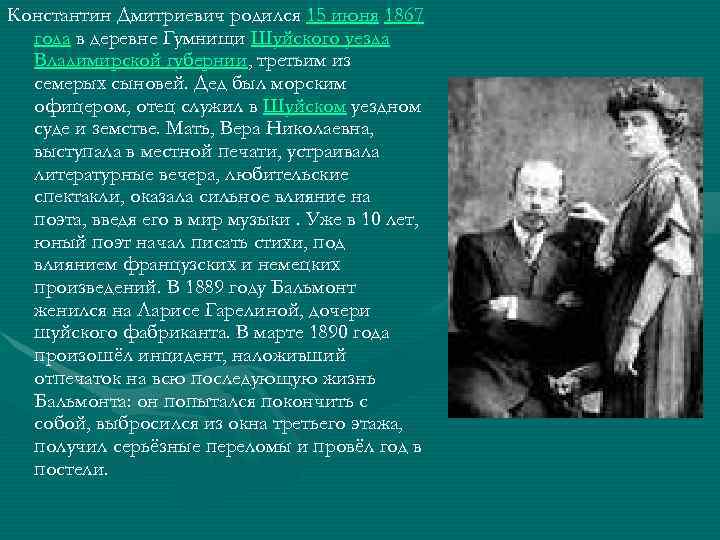 Константин Дмитриевич родился 15 июня 1867 года в деревне Гумнищи Шуйского уезда Владимирской губернии, третьим из семерых сыновей. Дед был морским офицером, отец служил в Шуйском уездном суде и земстве. Мать, Вера Николаевна, выступала в местной печати, устраивала литературные вечера, любительские спектакли, оказала сильное влияние на поэта, введя его в мир музыки . Уже в 10 лет, юный поэт начал писать стихи, под влиянием французских и немецких произведений. В 1889 году Бальмонт женился на Ларисе Гарелиной, дочери шуйского фабриканта. В марте 1890 года произошёл инцидент, наложивший отпечаток на всю последующую жизнь Бальмонта: он попытался покончить с собой, выбросился из окна третьего этажа, получил серьёзные переломы и провёл год в постели.